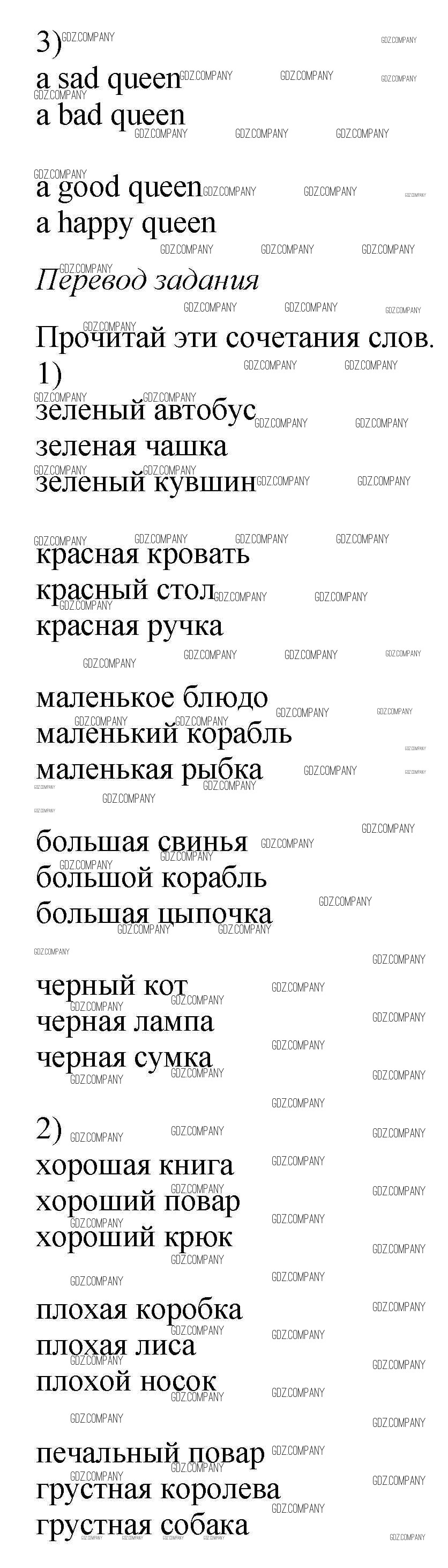 3)
a sad queen
a bad queen

a good queen
a happy queen

Перевод задания

Прочитай эти сочетания слов.
1)
зеленый автобус
зеленая чашка
зеленый кувшин

красная кровать
красный стол
красная ручка

маленькое блюдо
маленький корабль
маленькая рыбка

большая свинья
большой корабль
большая цыпочка

черный кот
черная лампа
черная сумка

2)
хорошая книга
хороший повар
хороший крюк

плохая коробка
плохая лиса
плохой носок

печальный повар
грустная королева
грустная собака

GDZ.COMPANY